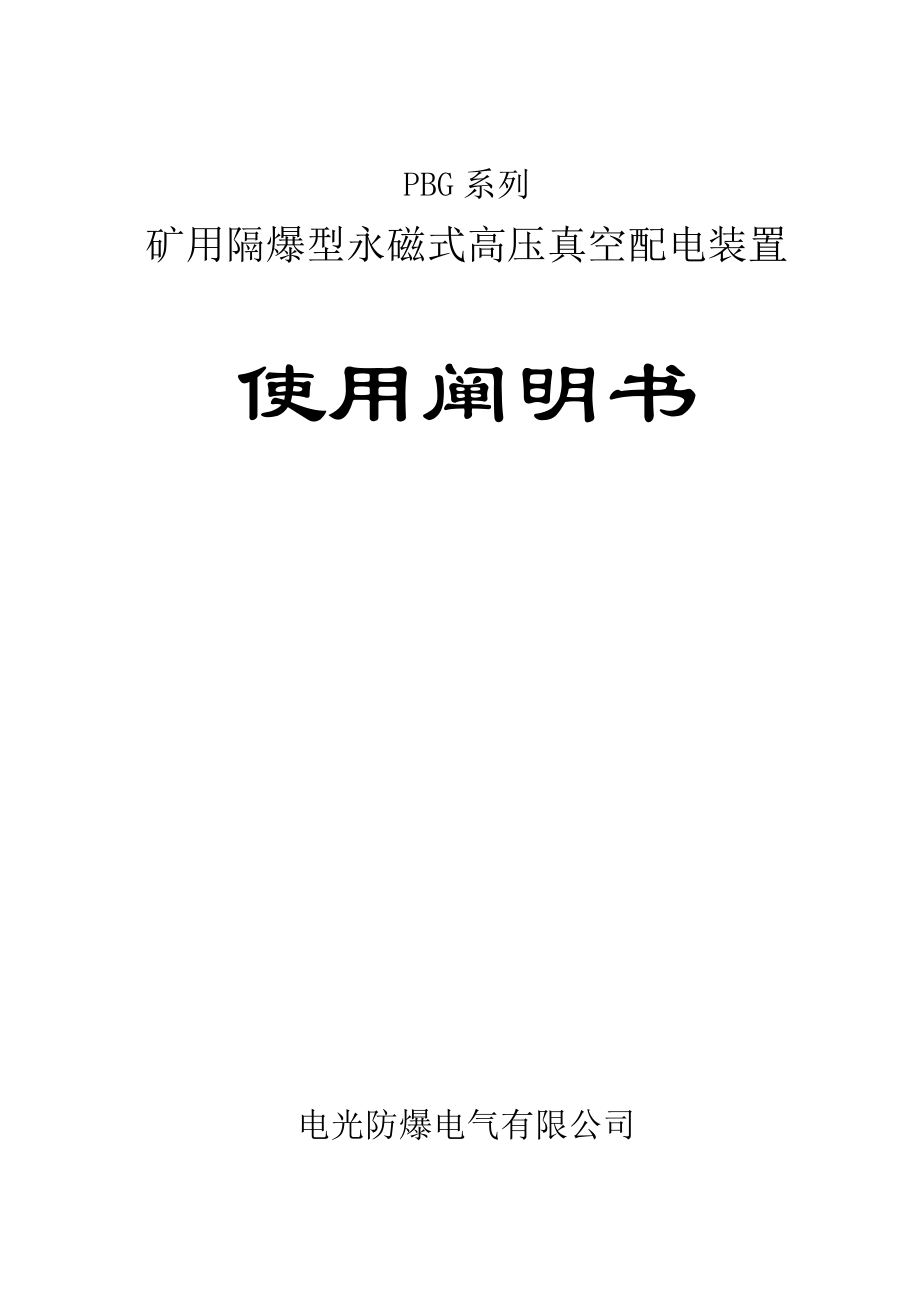 PBG 系列

矿用隔爆型永磁式高压真空配电装置

使用阐明书

电光防爆电气有限公司